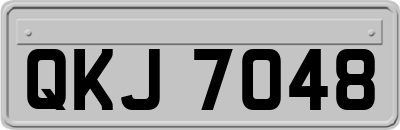 QKJ 7048